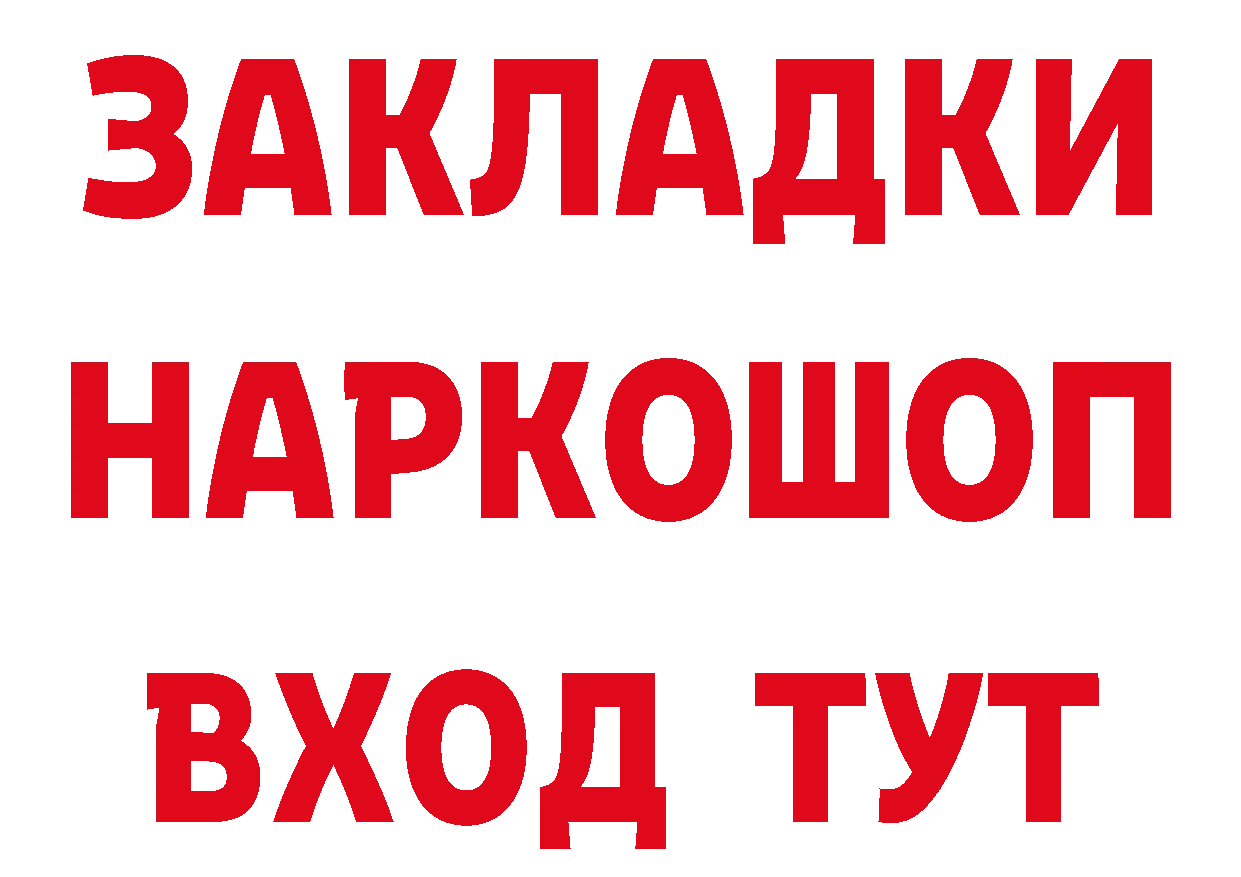 ЗАКЛАДКИ НАРКОШОП ВХОД ТУТ